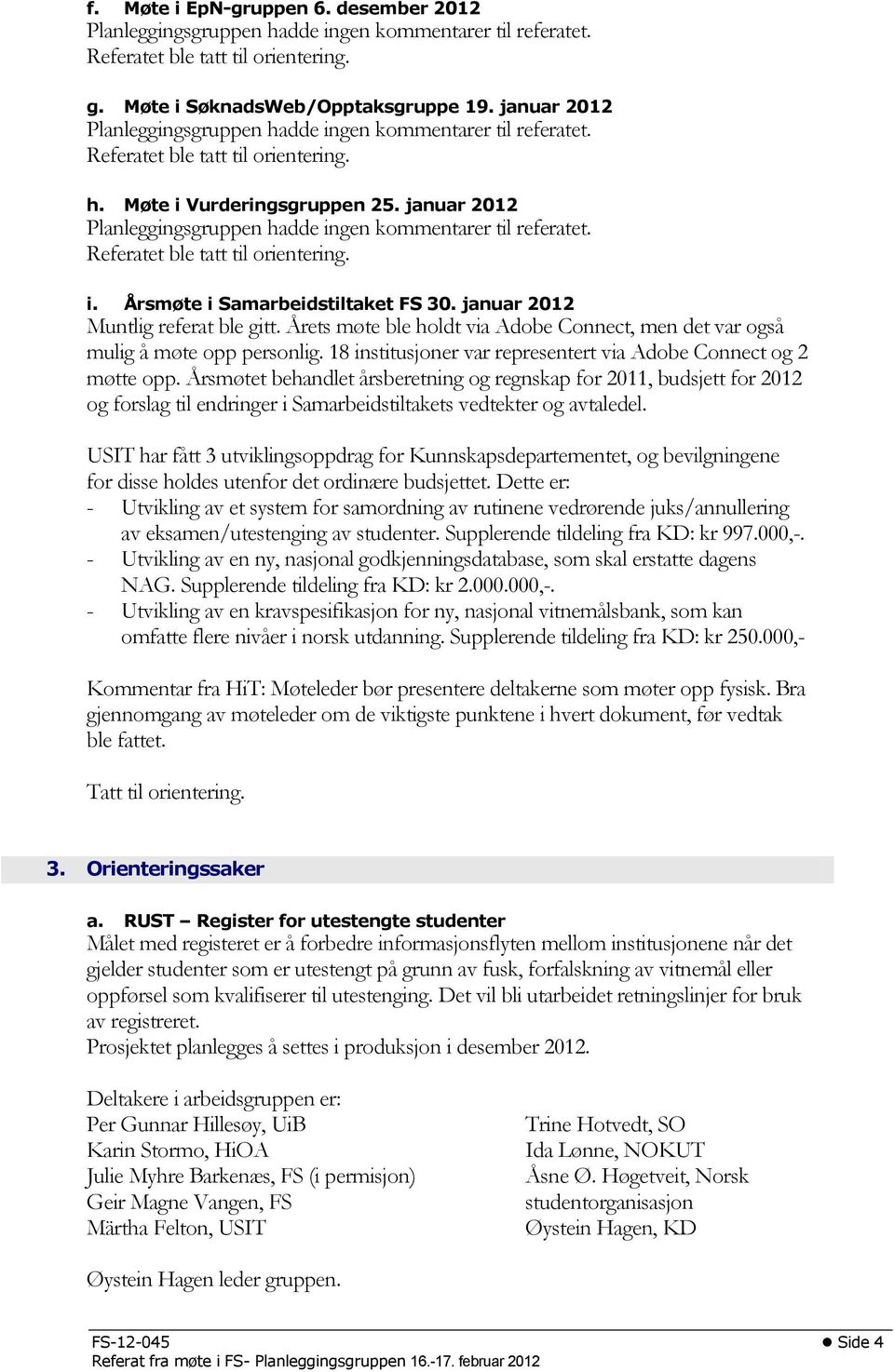 f. Møte i EpN-gruppen 6. desember 2012
Planleggingsgruppen hadde ingen kommentarer til referatet.
Referatet ble tatt til orientering.

g. Møte i SøknadsWeb/Opptaksgruppe 19. januar 2012
Planleggingsgruppen hadde ingen kommentarer til referatet.
Referatet ble tatt til orientering.

h. Møte i Vurderingsgruppen 25. januar 2012
Planleggingsgruppen hadde ingen kommentarer til referatet.
Referatet ble tatt til orientering.

i. Årsmøte i Samarbeidstiltaket FS 30. januar 2012
Muntlig referat ble gitt. Årets møte ble holdt via Adobe Connect, men det var også mulig å møte opp personlig. 18 institusjoner var representert via Adobe Connect og 2 møtte opp. Årsmøtet behandlet årsberetning og regnskap for 2011, budsjett for 2012 og forslag til endringer i Samarbeidstiltakets vedtekter og avtaledel.

USIT har fått 3 utviklingsoppdrag for Kunnskapsdepartementet, og bevilgningene for disse holdes utenfor det ordinære budsjettet. Dette er:
- Utvikling av et system for samordning av rutinene vedrørende juks/annullering av eksamen/utestenging av studenter. Supplerende tildeling fra KD: kr 997.000,-.
- Utvikling av en ny, nasjonal godkjenningsdatabase, som skal erstatte dagens NAG. Supplerende tildeling fra KD: kr 2.000.000,-.
- Utvikling av en kravspesifikasjon for ny, nasjonal vitnemålsbank, som kan omfatte flere nivåer i norsk utdanning. Supplerende tildeling fra KD: kr 250.000,-

Kommentar fra HiT: Møteleder bør presentere deltakerne som møter opp fysisk. Bra gjennomgang av møteleder om de viktigste punktene i hvert dokument, før vedtak ble fattet.

Tatt til orientering.

3. Orienteringssaker

a. RUST – Register for utestengte studenter
Målet med registeret er å forbedre informasjonsflyten mellom institusjonene når det gjelder studenter som er utestengt på grunn av fusk, forfalskning av vitnemål eller oppførsel som kvalifiserer til utestenging. Det vil bli utarbeidet retningslinjer for bruk av registreret.
Prosjektet planlegges å settes i produksjon i desember 2012.

Deltakere i arbeidsgruppen er:
Per Gunnar Hillesøy, UiB
Karin Stormo, HiOA
Julie Myhre Barkenæs, FS (i permisjon)
Geir Magne Vangen, FS
Märtha Felton, USIT

Trine Hotvedt, SO
Ida Lønne, NOKUT
Åsne Ø. Høgetveit, Norsk studentorganisasjon
Øystein Hagen, KD

Øystein Hagen leder gruppen.

FS-12-045
Referat fra møte i FS- Planleggingsgruppen 16.-17. februar 2012
Side 4